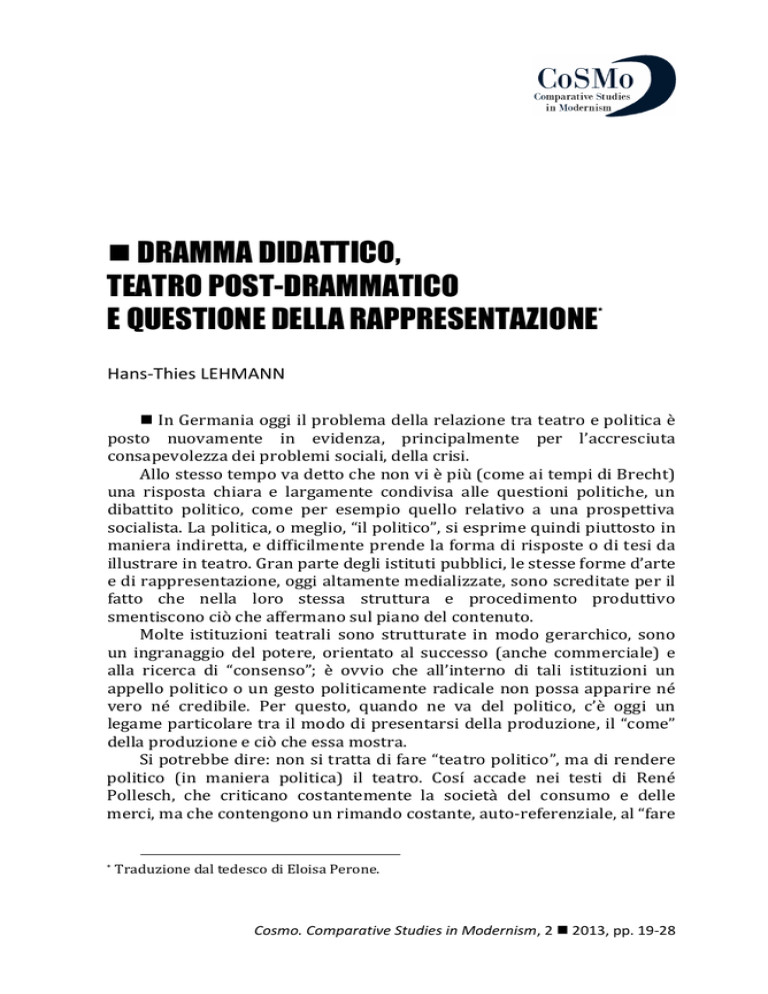 CoSMo
Comparative Studies in Modernism

■ DRAMMA DIDATTICO, TEATRO POST-DRAMMATICO E QUESTIONE DELLA RAPPRESENTAZIONE*

Hans-Thies LEHMANN

■ In Germania oggi il problema della relazione tra teatro e politica è posto nuovamente in evidenza, principalmente per l'accresciuta consapevolezza dei problemi sociali, della crisi.

Allo stesso tempo va detto che non vi è più (come ai tempi di Brecht) una risposta chiara e largamente condivisa alle questioni politiche, un dibattito politico, come per esempio quello relativo a una prospettiva socialista. La politica, o meglio, "il politico", si esprime quindi piuttosto in maniera indiretta, e difficilmente prende la forma di risposte o di tesi da illustrare in teatro. Gran parte degli istituti pubblici, le stesse forme d'arte e di rappresentazione, oggi altamente medializzate, sono screditate per il fatto che nella loro stessa struttura e procedimento produttivo smentiscono ciò che affermano sul piano del contenuto.

Molte istituzioni teatrali sono strutturate in modo gerarchico, sono un ingranaggio del potere, orientato al successo (anche commerciale) e alla ricerca di "consenso"; è ovvio che all'interno di tali istituzioni un appello politico o un gesto politicamente radicale non possa apparire né vero né credibile. Per questo, quando ne va del politico, c'è oggi un legame particolare tra il modo di presentarsi della produzione, il "come" della produzione e ciò che essa mostra.

Si potrebbe dire: non si tratta di fare "teatro politico", ma di rendere politico (in maniera politica) il teatro. Cosí accade nei testi di René Pollesch, che criticano costantemente la società del consumo e delle merci, ma che contengono un rimando costante, auto-referenziale, al "fare

* Traduzione dal tedesco di Eloisa Perone.

Cosmo. Comparative Studies in Modernism, 2 ■ 2013, pp. 19-28